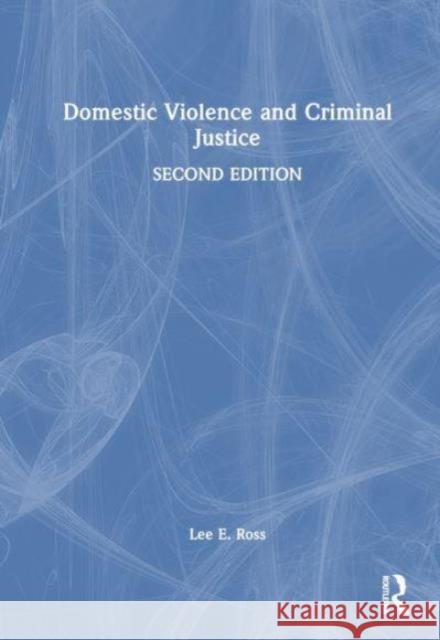 Domestic Violence and Criminal Justice

SECOND EDITION

Lee E. Ross